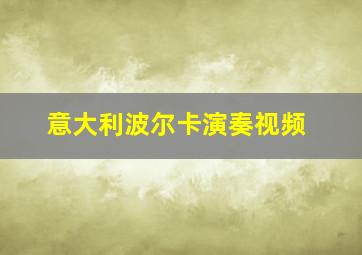 意大利波尔卡演奏视频